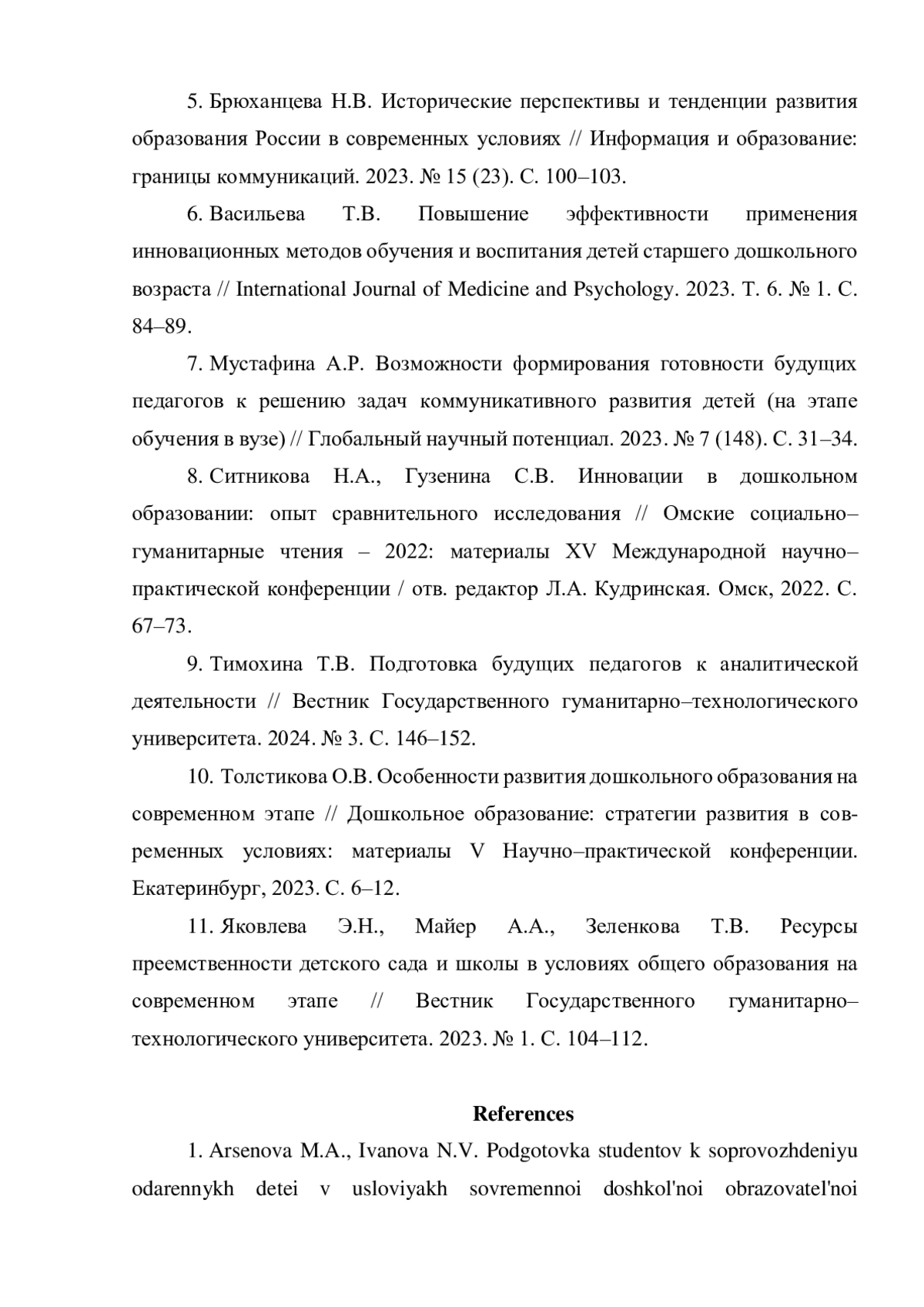 5. Брюханцева Н.В. Исторические перспективы и тенденции развития образования России в современных условиях // Информация и образование: границы коммуникаций. 2023. № 15 (23). С. 100–103.

6. Васильева Т.В. Повышение эффективности применения инновационных методов обучения и воспитания детей старшего дошкольного возраста // International Journal of Medicine and Psychology. 2023. Т. 6. № 1. С. 84–89.

7. Мустафина А.Р. Возможности формирования готовности будущих педагогов к решению задач коммуникативного развития детей (на этапе обучения в вузе) // Глобальный научный потенциал. 2023. № 7 (148). С. 31–34.

8. Ситникова Н.А., Гузенина С.В. Инновации в дошкольном образовании: опыт сравнительного исследования // Омские социально–гуманитарные чтения – 2022: материалы XV Международной научно–практической конференции / отв. редактор Л.А. Кудринская. Омск, 2022. С. 67–73.

9. Тимохина Т.В. Подготовка будущих педагогов к аналитической деятельности // Вестник Государственного гуманитарно–технологического университета. 2024. № 3. С. 146–152.

10. Толстикова О.В. Особенности развития дошкольного образования на современном этапе // Дошкольное образование: стратегии развития в современных условиях: материалы V Научно–практической конференции. Екатеринбург, 2023. С. 6–12.

11. Яковлева Э.Н., Майер А.А., Зеленкова Т.В. Ресурсы преемственности детского сада и школы в условиях общего образования на современном этапе // Вестник Государственного гуманитарно–технологического университета. 2023. № 1. С. 104–112.

References

1. Arsenova M.A., Ivanova N.V. Podgotovka studentov k soprovozhdeniyu odarennykh detei v usloviyakh sovremennoi doshkol'noi obrazovatel'noi